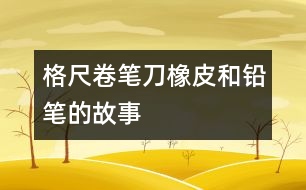 格尺卷笔刀橡皮和铅笔的故事